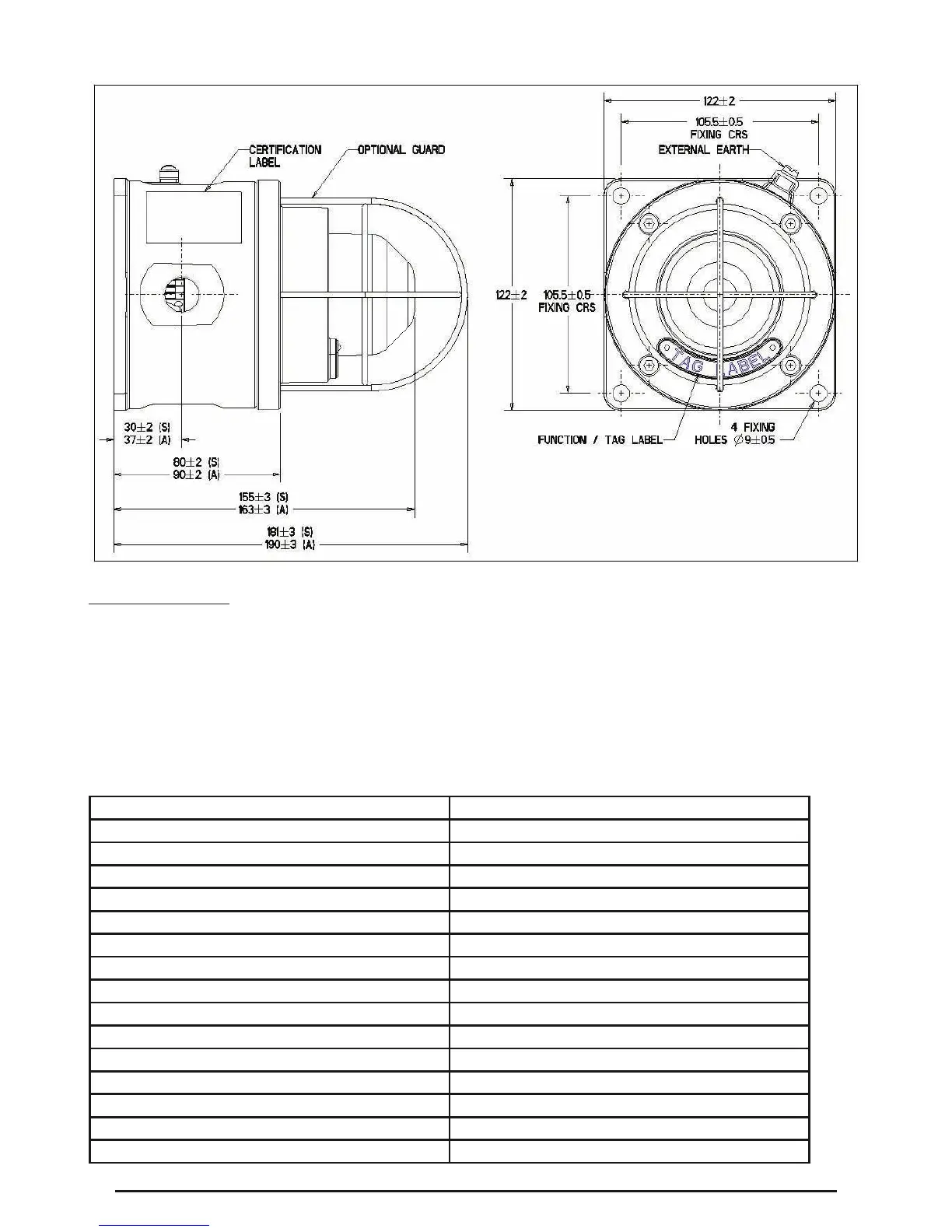 CERTIFICATION LABEL

OPTIONAL GUARD

30±2 (S)
37±2 (A)

80±2 (S)
90±2 (A)

155±3 (S)
163±3 (A)

181±3 (S)
190±3 (A)

122±2

105.5±0.5
FIXING CRS

EXTERNAL EARTH

122±2

105.5±0.5
FIXING CRS

TAG LABEL

FUNCTION / TAG LABEL

4 FIXING
HOLES ∅9±0.5